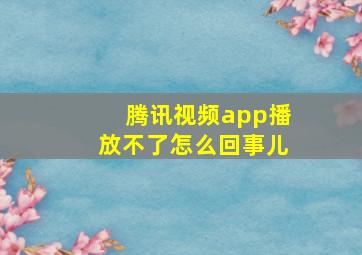 腾讯视频app播放不了怎么回事儿